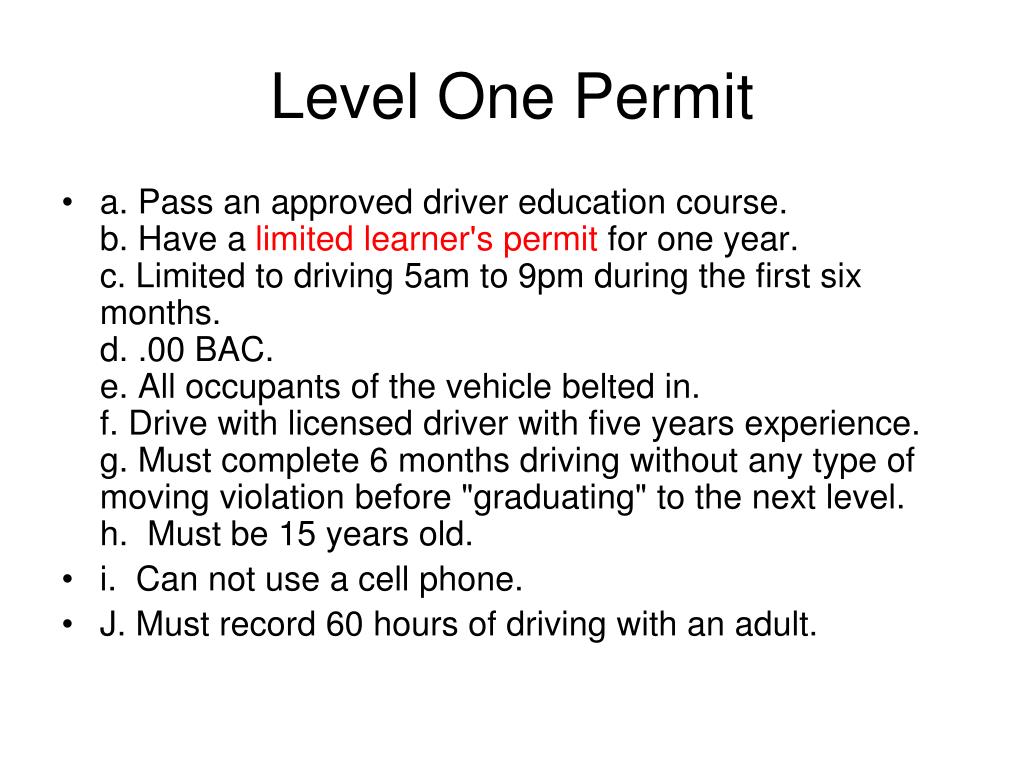 Level One Permit

• a. Pass an approved driver education course.
b. Have a limited learner's permit for one year.
c. Limited to driving 5am to 9pm during the first six months.
d. .00 BAC.
e. All occupants of the vehicle belted in.
f. Drive with licensed driver with five years experience.
g. Must complete 6 months driving without any type of moving violation before "graduating" to the next level.
h. Must be 15 years old.
• i. Can not use a cell phone.
• J. Must record 60 hours of driving with an adult.